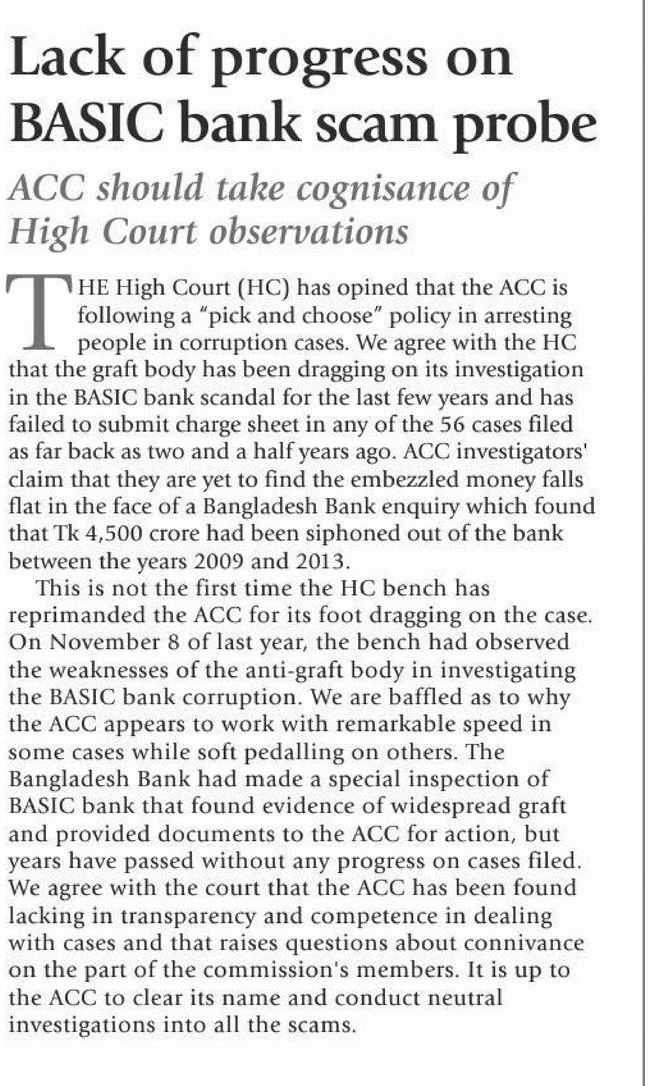 Lack of progress on BASIC bank scam probe

ACC should take cognisance of High Court observations

THE High Court (HC) has opined that the ACC is following a "pick and choose" policy in arresting people in corruption cases. We agree with the HC that the graft body has been dragging on its investigation in the BASIC bank scandal for the last few years and has failed to submit charge sheet in any of the 56 cases filed as far back as two and a half years ago. ACC investigators' claim that they are yet to find the embezzled money falls flat in the face of a Bangladesh Bank enquiry which found that Tk 4,500 crore had been siphoned out of the bank between the years 2009 and 2013.

This is not the first time the HC bench has reprimanded the ACC for its foot dragging on the case. On November 8 of last year, the bench had observed the weaknesses of the anti-graft body in investigating the BASIC bank corruption. We are baffled as to why the ACC appears to work with remarkable speed in some cases while soft pedalling on others. The Bangladesh Bank had made a special inspection of BASIC bank that found evidence of widespread graft and provided documents to the ACC for action, but years have passed without any progress on cases filed. We agree with the court that the ACC has been found lacking in transparency and competence in dealing with cases and that raises questions about connivance on the part of the commission's members. It is up to the ACC to clear its name and conduct neutral investigations into all the scams.